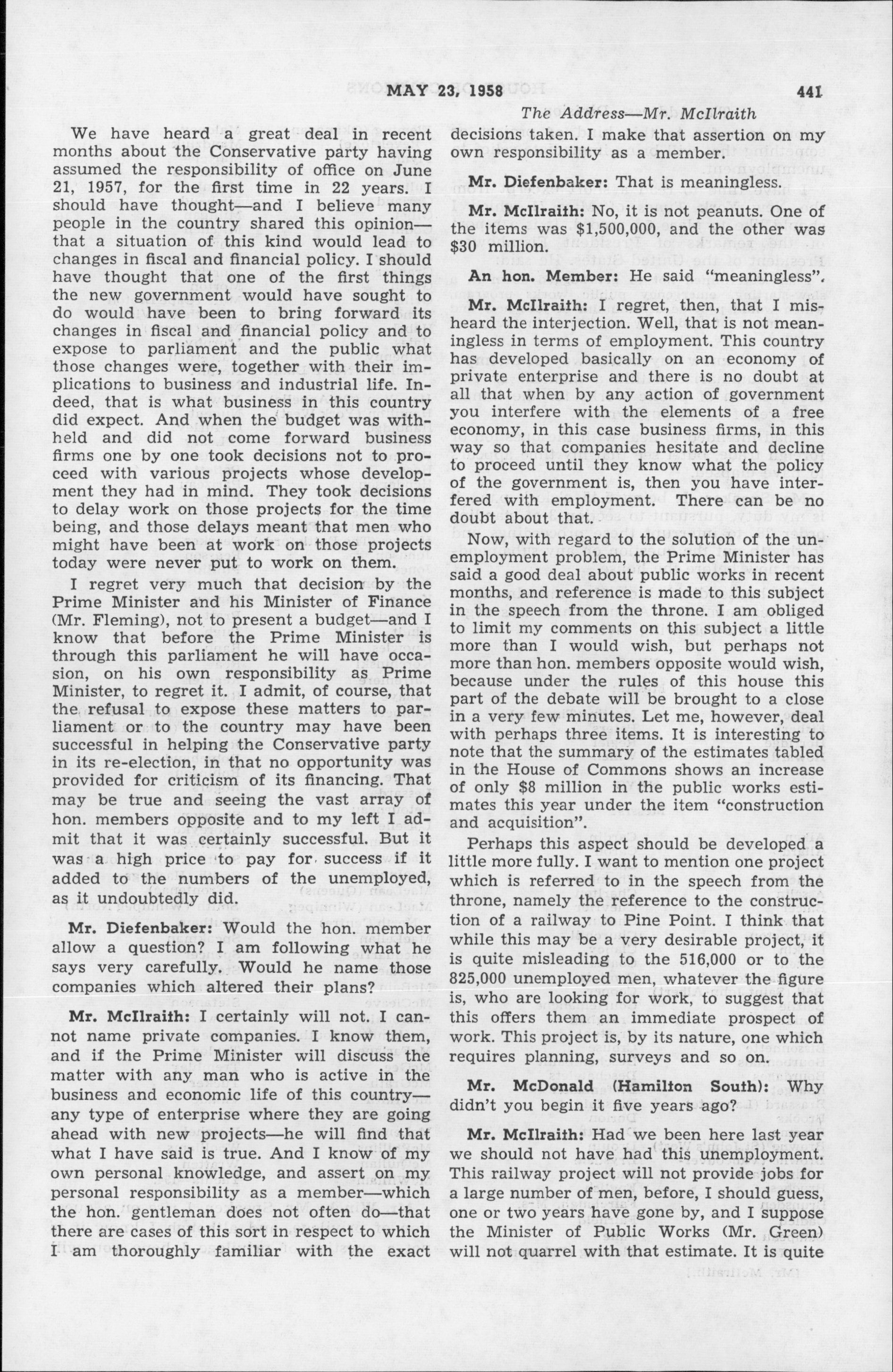 MAY 23, 1958 441

The Address—Mr. McIlraith

We have heard a great deal in recent months about the Conservative party having assumed the responsibility of office on June 21, 1957, for the first time in 22 years. I should have thought—and I believe many people in the country shared this opinion—that a situation of this kind would lead to changes in fiscal and financial policy. I should have thought that one of the first things the new government would have sought to do would have been to bring forward its changes in fiscal and financial policy and to expose to parliament and the public what those changes were, together with their implications to business and industrial life. Indeed, that is what business in this country did expect. And when the budget was withheld and did not come forward business firms one by one took decisions not to proceed with various projects whose development they had in mind. They took decisions to delay work on those projects for the time being, and those delays meant that men who might have been at work on those projects today were never put to work on them.

I regret very much that decision by the Prime Minister and his Minister of Finance (Mr. Fleming), not to present a budget—and I know that before the Prime Minister is through this parliament he will have occasion, on his own responsibility as Prime Minister, to regret it. I admit, of course, that the refusal to expose these matters to parliament or to the country may have been successful in helping the Conservative party in its re-election, in that no opportunity was provided for criticism of its financing. That may be true and seeing the vast array of hon. members opposite and to my left I admit that it was certainly successful. But it was a high price to pay for success if it added to the numbers of the unemployed, as it undoubtedly did.

Mr. Diefenbaker: Would the hon. member allow a question? I am following what he says very carefully. Would he name those companies which altered their plans?

Mr. McIlraith: I certainly will not. I cannot name private companies. I know them, and if the Prime Minister will discuss the matter with any man who is active in the business and economic life of this country—any type of enterprise where they are going ahead with new projects—he will find that what I have said is true. And I know of my own personal knowledge, and assert on my personal responsibility as a member—which the hon. gentleman does not often do—that there are cases of this sort in respect to which I am thoroughly familiar with the exact decisions taken. I make that assertion on my own responsibility as a member.

Mr. Diefenbaker: That is meaningless.

Mr. McIlraith: No, it is not peanuts. One of the items was $1,500,000, and the other was $30 million.

An hon. Member: He said "meaningless".

Mr. McIlraith: I regret, then, that I misheard the interjection. Well, that is not meaningless in terms of employment. This country has developed basically on an economy of private enterprise and there is no doubt at all that when by any action of government you interfere with the elements of a free economy, in this case business firms, in this way so that companies hesitate and decline to proceed until they know what the policy of the government is, then you have interfered with employment. There can be no doubt about that.

Now, with regard to the solution of the unemployment problem, the Prime Minister has said a good deal about public works in recent months, and reference is made to this subject in the speech from the throne. I am obliged to limit my comments on this subject a little more than I would wish, but perhaps not more than hon. members opposite would wish, because under the rules of this house this part of the debate will be brought to a close in a very few minutes. Let me, however, deal with perhaps three items. It is interesting to note that the summary of the estimates tabled in the House of Commons shows an increase of only $8 million in the public works estimates this year under the item "construction and acquisition".

Perhaps this aspect should be developed a little more fully. I want to mention one project which is referred to in the speech from the throne, namely the reference to the construction of a railway to Pine Point. I think that while this may be a very desirable project, it is quite misleading to the 516,000 or to the 825,000 unemployed men, whatever the figure is, who are looking for work, to suggest that this offers them an immediate prospect of work. This project is, by its nature, one which requires planning, surveys and so on.

Mr. McDonald (Hamilton South): Why didn't you begin it five years ago?

Mr. McIlraith: Had we been here last year we should not have had this unemployment. This railway project will not provide jobs for a large number of men, before, I should guess, one or two years have gone by, and I suppose the Minister of Public Works (Mr. Green) will not quarrel with that estimate. It is quite